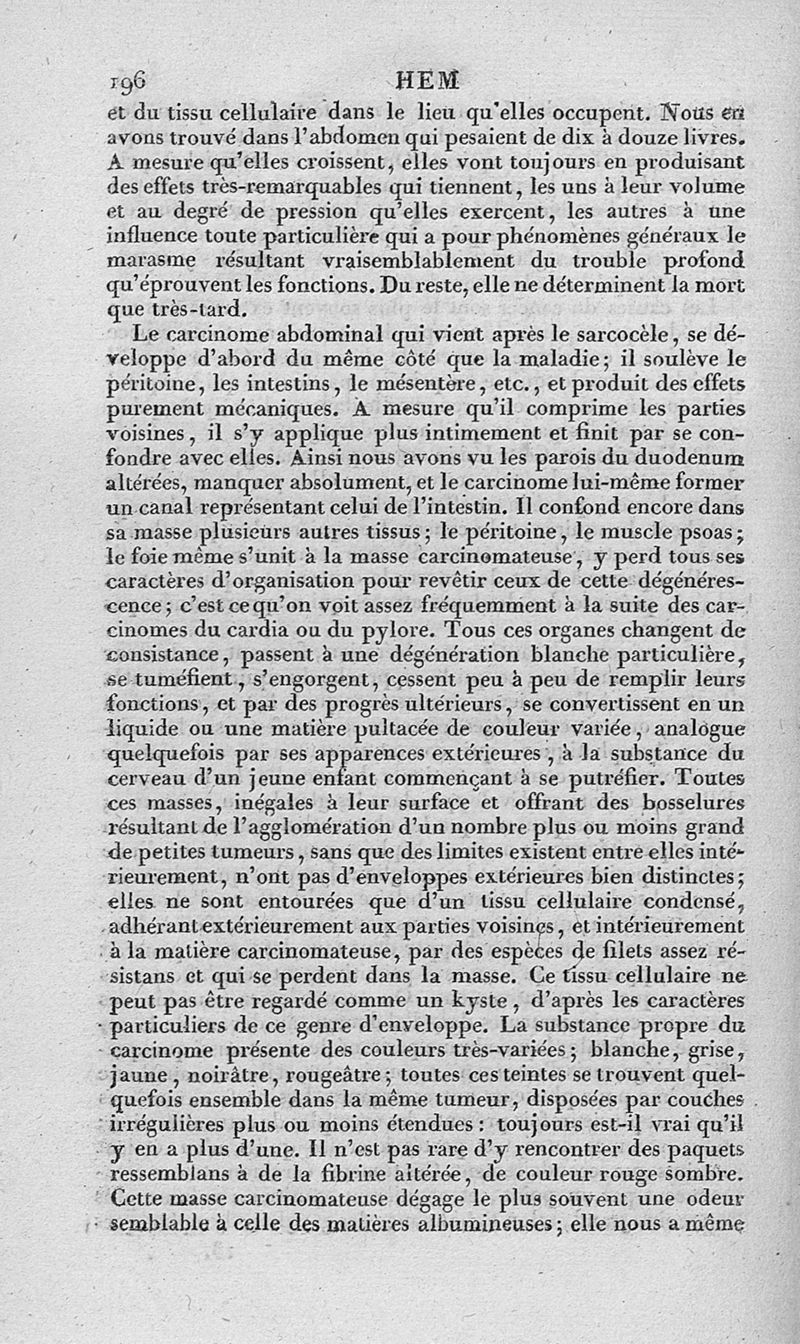 196 HEM

et du tissu cellulaire dans le lieu qu'elles occupent. Nous en avons trouvé dans l'abdomen qui pesaient de dix à douze livres. A mesure qu'elles croissent, elles vont toujours en produisant des effets très-remarquables qui tiennent, les uns à leur volume et au degré de pression qu'elles exercent, les autres à une influence toute particulière qui a pour phénomènes généraux le marasme résultant vraisemblablement du trouble profond qu'éprouvent les fonctions. Du reste, elle ne déterminent la mort que très-tard.

Le carcinome abdominal qui vient après le sarcocèle, se développe d'abord du même côté que la maladie; il soulève le péritoine, les intestins, le mésentère, etc., et produit des effets purement mécaniques. A mesure qu'il comprime les parties voisines, il s'y applique plus intimement et finit par se confondre avec elles. Ainsi nous avons vu les parois du duodenum altérées, manquer absolument, et le carcinome lui-même former un canal représentant celui de l'intestin. Il confond encore dans sa masse plusieurs autres tissus; le péritoine, le muscle psoas; le foie même s'unit à la masse carcinomateuse, y perd tous ses caractères d'organisation pour revêtir ceux de cette dégénérescence; c'est ce qu'on voit assez fréquemment à la suite des carcinomes du cardia ou du pylore. Tous ces organes changent de consistance, passent à une dégénération blanche particulière, se tuméfient, s'engorgent, cessent peu à peu de remplir leurs fonctions, et par des progrès ultérieurs, se convertissent en un liquide ou une matière pultacée de couleur variée, analogue quelquefois par ses apparences extérieures, à la substance du cerveau d'un jeune enfant commençant à se putréfier. Toutes ces masses, inégales à leur surface et offrant des bosselures résultant de l'agglomération d'un nombre plus ou moins grand de petites tumeurs, sans que des limites existent entre elles intérieurement, n'ont pas d'enveloppes extérieures bien distinctes; elles ne sont entourées que d'un tissu cellulaire condensé, adhérant extérieurement aux parties voisines, et intérieurement à la matière carcinomateuse, par des espèces de filets assez résistans et qui se perdent dans la masse. Ce tissu cellulaire ne peut pas être regardé comme un kyste, d'après les caractères particuliers de ce genre d'enveloppe. La substance propre du carcinome présente des couleurs très-variées; blanche, grise, jaune, noirâtre, rougeâtre; toutes ces teintes se trouvent quelquefois ensemble dans la même tumeur, disposées par couches irrégulières plus ou moins étendues: toujours est-il vrai qu'il y en a plus d'une. Il n'est pas rare d'y rencontrer des paquets ressemblans à de la fibrine altérée, de couleur rouge sombre. Cette masse carcinomateuse dégage le plus souvent une odeur semblable à celle des matières albumineuses; elle nous a même